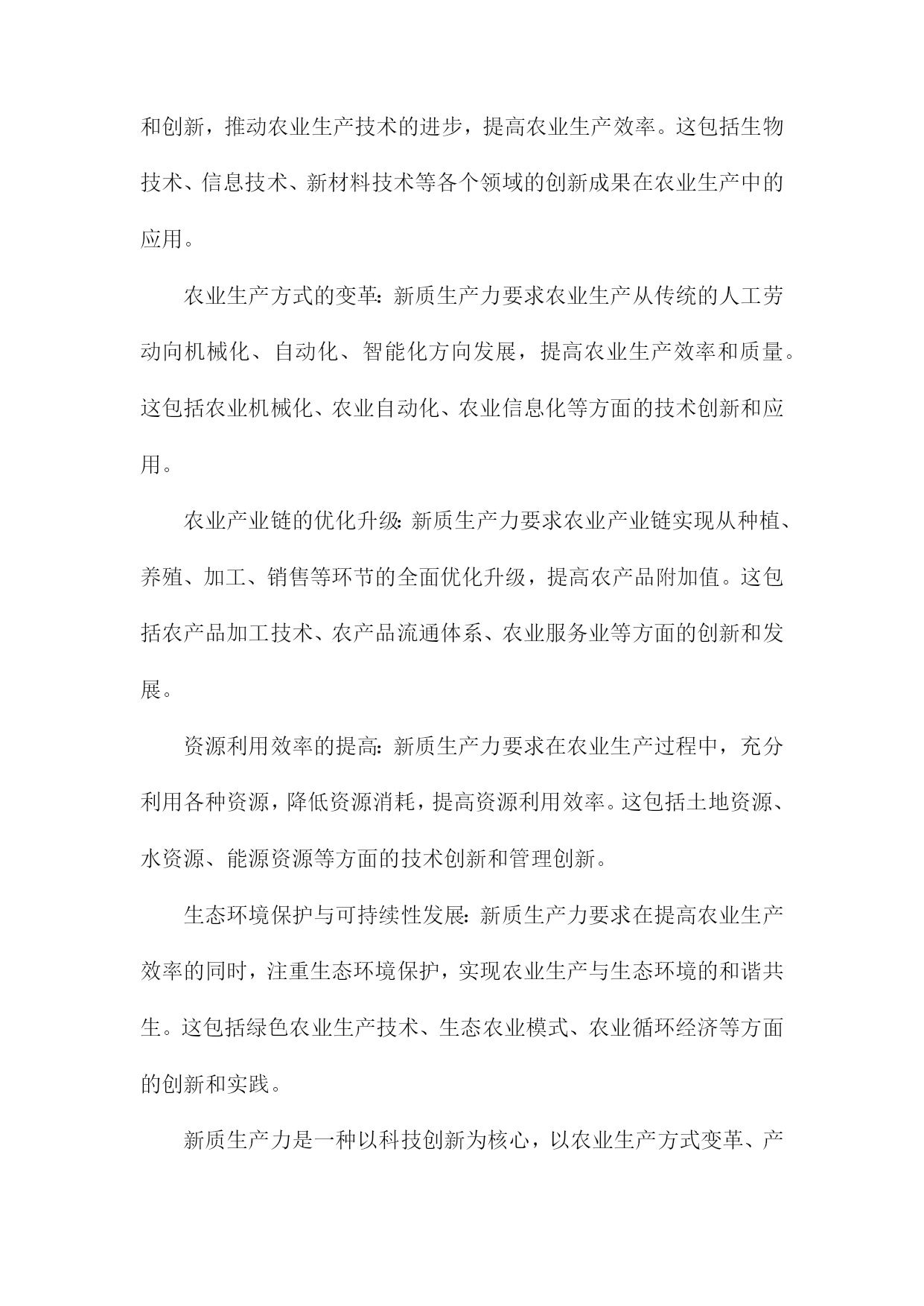 和创新，推动农业生产技术的进步，提高农业生产效率。这包括生物技术、信息技术、新材料技术等各个领域的创新成果在农业生产中的应用。

农业生产方式的变革：新质生产力要求农业生产从传统的人工劳动向机械化、自动化、智能化方向发展，提高农业生产效率和质量。这包括农业机械化、农业自动化、农业信息化等方面的技术创新和应用。

农业产业链的优化升级：新质生产力要求农业产业链实现从种植、养殖、加工、销售等环节的全面优化升级，提高农产品附加值。这包括农产品加工技术、农产品流通体系、农业服务业等方面的创新和发展。

资源利用效率的提高：新质生产力要求在农业生产过程中，充分利用各种资源，降低资源消耗，提高资源利用效率。这包括土地资源、水资源、能源资源等方面的技术创新和管理创新。

生态环境保护与可持续性发展：新质生产力要求在提高农业生产效率的同时，注重生态环境保护，实现农业生产与生态环境的和谐共生。这包括绿色农业生产技术、生态农业模式、农业循环经济等方面的创新和实践。

新质生产力是一种以科技创新为核心，以农业生产方式变革、产